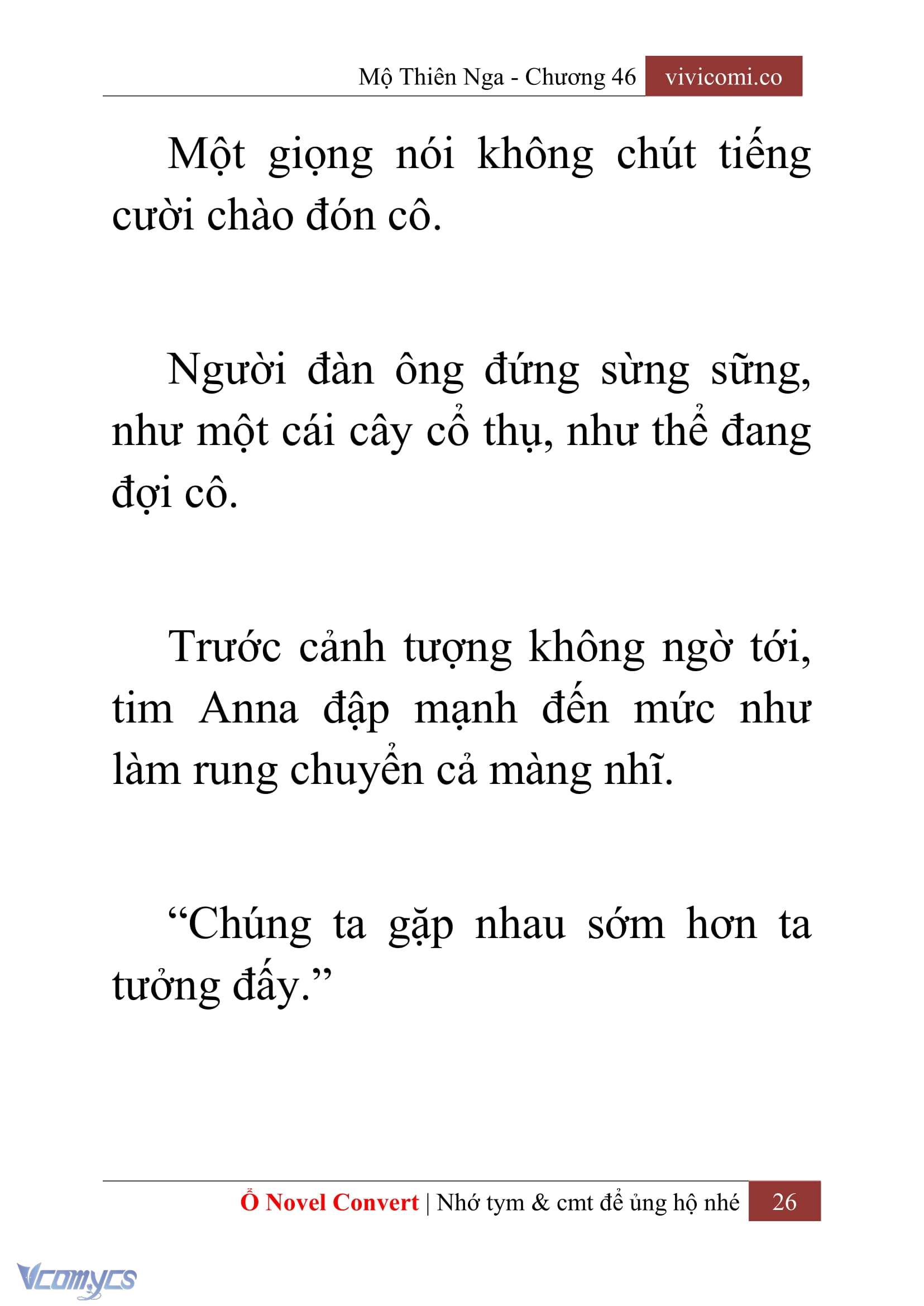 Mộ Thiên Nga - Chương 46 vivicomi.co

Một giọng nói không chút tiếng cười chào đón cô.

Người đàn ông đứng sừng sững, như một cái cây cổ thụ, như thể đang đợi cô.

Trước cảnh tượng không ngờ tới, tim Anna đập mạnh đến mức như làm rung chuyển cả màng nhĩ.

“Chúng ta gặp nhau sớm hơn ta tưởng đấy.”

Ổ Novel Convert | Nhớ tym & cmt để ủng hộ nhé 26

Vcomycs